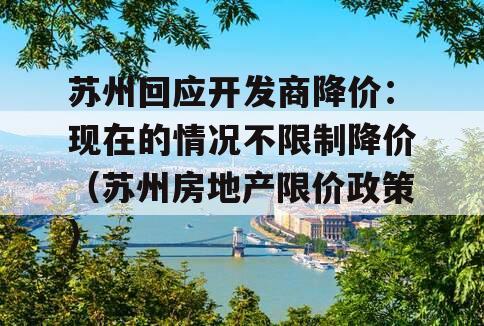 苏州回应开发商降价：现在的情况不限制降价（苏州房地产限价政策）